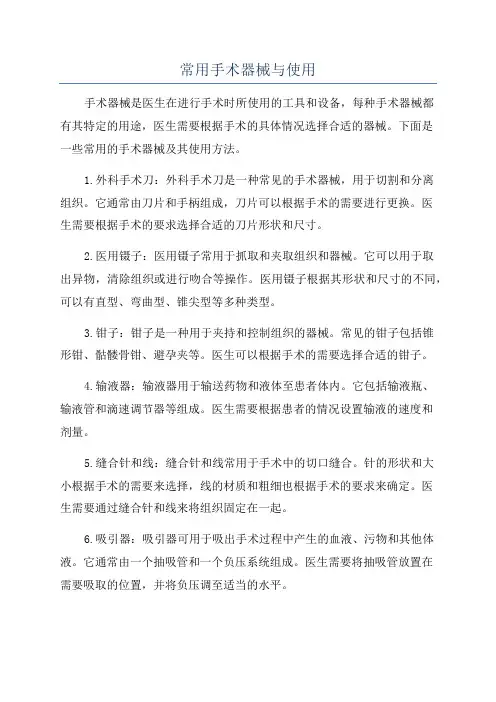 常用手术器械与使用

手术器械是医生在进行手术时所使用的工具和设备，每种手术器械都有其特定的用途，医生需要根据手术的具体情况选择合适的器械。下面是一些常用的手术器械及其使用方法。

1.外科手术刀：外科手术刀是一种常见的手术器械，用于切割和分离组织。它通常由刀片和手柄组成，刀片可以根据手术的需要进行更换。医生需要根据手术的要求选择合适的刀片形状和尺寸。

2.医用镊子：医用镊子常用于抓取和夹取组织和器械。它可以用于取出异物，清除组织或进行吻合等操作。医用镊子根据其形状和尺寸的不同，可以有直型、弯曲型、锥尖型等多种类型。

3.钳子：钳子是一种用于夹持和控制组织的器械。常见的钳子包括锥形钳、骷髅骨钳、避孕夹等。医生可以根据手术的需要选择合适的钳子。

4.输液器：输液器用于输送药物和液体至患者体内。它包括输液瓶、输液管和滴速调节器等组成。医生需要根据患者的情况设置输液的速度和剂量。

5.缝合针和线：缝合针和线常用于手术中的切口缝合。针的形状和大小根据手术的需要来选择，线的材质和粗细也根据手术的要求来确定。医生需要通过缝合针和线来将组织固定在一起。

6.吸引器：吸引器可用于吸出手术过程中产生的血液、污物和其他体液。它通常由一个抽吸管和一个负压系统组成。医生需要将抽吸管放置在需要吸取的位置，并将负压调至适当的水平。